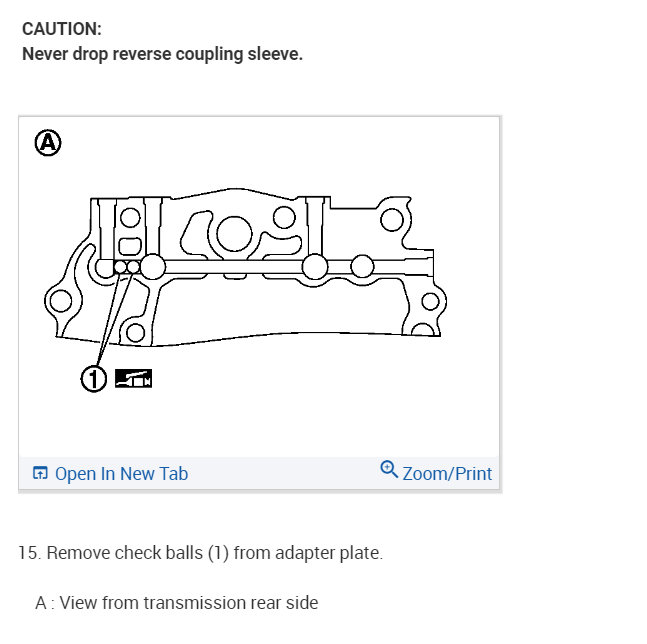 CAUTION:
Never drop reverse coupling sleeve.

Ⓐ

①

Open In New Tab

Zoom/Print

15. Remove check balls (1) from adapter plate.

A : View from transmission rear side